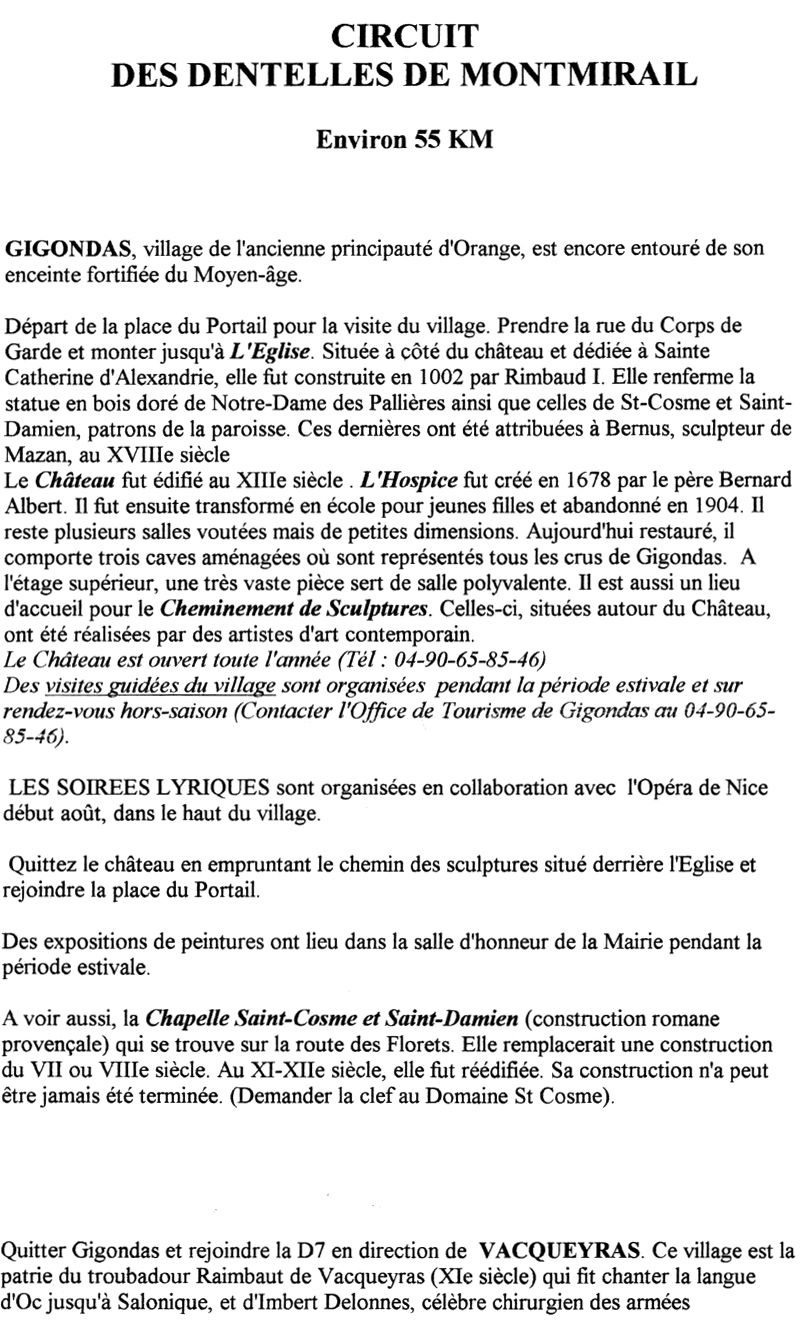 CIRCUIT
DES DENTELLES DE MONTMIRAIL

Environ 55 KM

GIGONDAS, village de l'ancienne principauté d'Orange, est encore entouré de son enceinte fortifiée du Moyen-âge.

Départ de la place du Portail pour la visite du village. Prendre la rue du Corps de Garde et monter jusqu'à L'Eglise. Située à côté du château et dédiée à Sainte Catherine d'Alexandrie, elle fut construite en 1002 par Rimbaud I. Elle renferme la statue en bois doré de Notre-Dame des Pallières ainsi que celles de St-Cosme et Saint-Damien, patrons de la paroisse. Ces dernières ont été attribuées à Bernus, sculpteur de Mazan, au XVIIIe siècle
Le Château fut édifié au XIIIe siècle . L'Hospice fut créé en 1678 par le père Bernard Albert. Il fut ensuite transformé en école pour jeunes filles et abandonné en 1904. Il reste plusieurs salles voutées mais de petites dimensions. Aujourd'hui restauré, il comporte trois caves aménagées où sont représentés tous les crus de Gigondas. A l'étage supérieur, une très vaste pièce sert de salle polyvalente. Il est aussi un lieu d'accueil pour le Cheminement de Sculptures. Celles-ci, situées autour du Château, ont été réalisées par des artistes d'art contemporain.
Le Château est ouvert toute l'année (Tél : 04-90-65-85-46)
Des visites guidées du village sont organisées pendant la période estivale et sur rendez-vous hors-saison (Contacter l'Office de Tourisme de Gigondas au 04-90-65-85-46).

LES SOIREES LYRIQUES sont organisées en collaboration avec l'Opéra de Nice début août, dans le haut du village.

Quittez le château en empruntant le chemin des sculptures situé derrière l'Eglise et rejoindre la place du Portail.

Des expositions de peintures ont lieu dans la salle d'honneur de la Mairie pendant la période estivale.

A voir aussi, la Chapelle Saint-Cosme et Saint-Damien (construction romane provençale) qui se trouve sur la route des Florets. Elle remplacerait une construction du VII ou VIIIe siècle. Au XI-XIIe siècle, elle fut réédifiée. Sa construction n'a peut être jamais été terminée. (Demander la clef au Domaine St Cosme).

Quitter Gigondas et rejoindre la D7 en direction de VACQUEYRAS. Ce village est la patrie du troubadour Raimbaut de Vacqueyras (XIe siècle) qui fit chanter la langue d'Oc jusqu'à Salonique, et d'Imbert Delonnes, célèbre chirurgien des armées